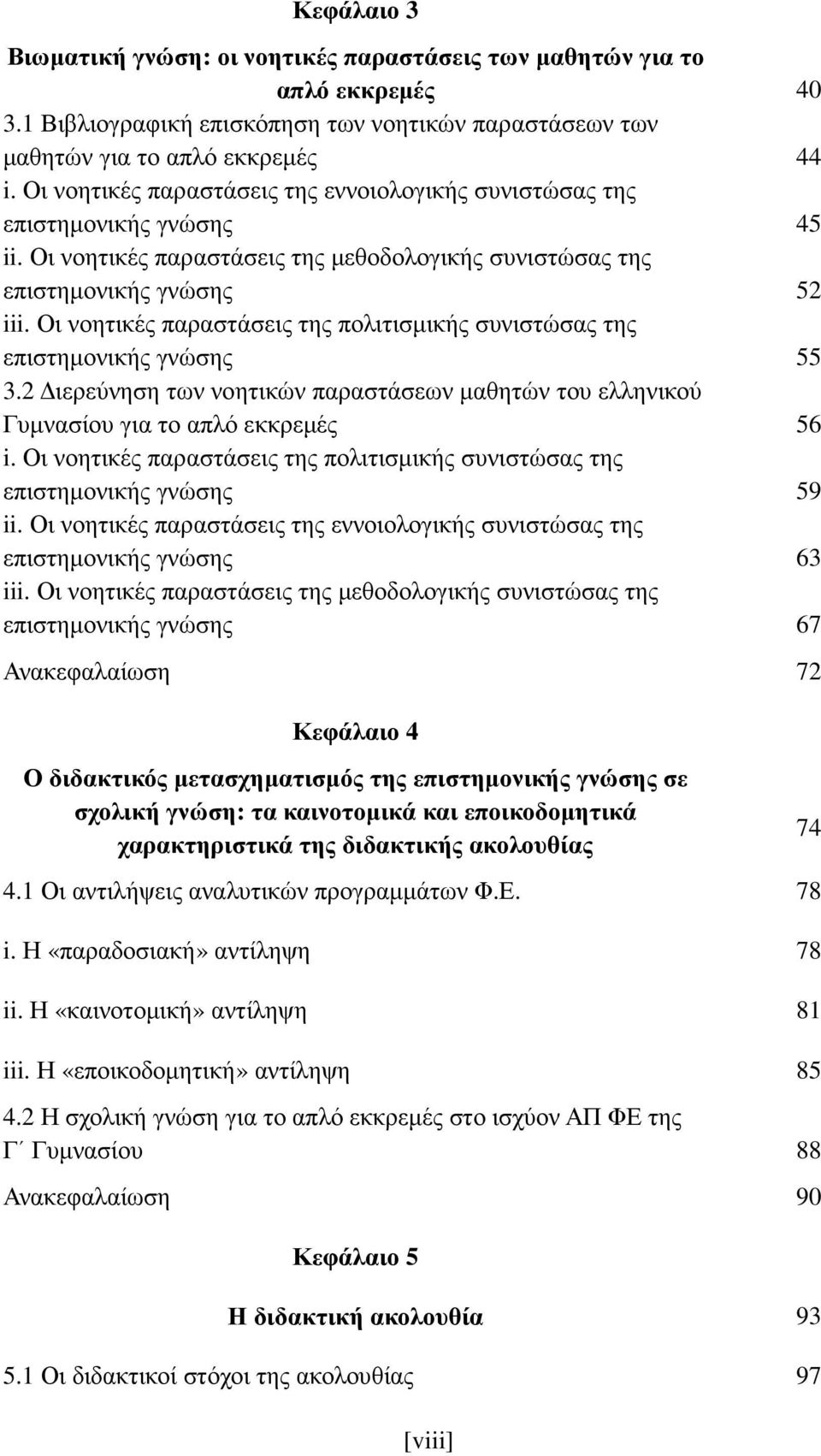 Κεφάλαιο 3

Βιωματική γνώση: οι νοητικές παραστάσεις των μαθητών για το απλό εκκρεμές 40

3.1 Βιβλιογραφική επισκόπηση των νοητικών παραστάσεων των μαθητών για το απλό εκκρεμές 44

i. Οι νοητικές παραστάσεις της εννοιολογικής συνιστώσας της επιστημονικής γνώσης 45

ii. Οι νοητικές παραστάσεις της μεθοδολογικής συνιστώσας της επιστημονικής γνώσης 52

iii. Οι νοητικές παραστάσεις της πολιτισμικής συνιστώσας της επιστημονικής γνώσης 55

3.2 Διερεύνηση των νοητικών παραστάσεων μαθητών του ελληνικού Γυμνασίου για το απλό εκκρεμές 56

i. Οι νοητικές παραστάσεις της πολιτισμικής συνιστώσας της επιστημονικής γνώσης 59

ii. Οι νοητικές παραστάσεις της εννοιολογικής συνιστώσας της επιστημονικής γνώσης 63

iii. Οι νοητικές παραστάσεις της μεθοδολογικής συνιστώσας της επιστημονικής γνώσης 67

Ανακεφαλαίωση 72

Κεφάλαιο 4

Ο διδακτικός μετασχηματισμός της επιστημονικής γνώσης σε σχολική γνώση: τα καινοτομικά και εποικοδομητικά χαρακτηριστικά της διδακτικής ακολουθίας 74

4.1 Οι αντιλήψεις αναλυτικών προγραμμάτων Φ.Ε. 78

i. Η «παραδοσιακή» αντίληψη 78

ii. Η «καινοτομική» αντίληψη 81

iii. Η «εποικοδομητική» αντίληψη 85

4.2 Η σχολική γνώση για το απλό εκκρεμές στο ισχύον ΑΠ ΦΕ της Γ΄ Γυμνασίου 88

Ανακεφαλαίωση 90

Κεφάλαιο 5

Η διδακτική ακολουθία 93

5.1 Οι διδακτικοί στόχοι της ακολουθίας 97

[viii]